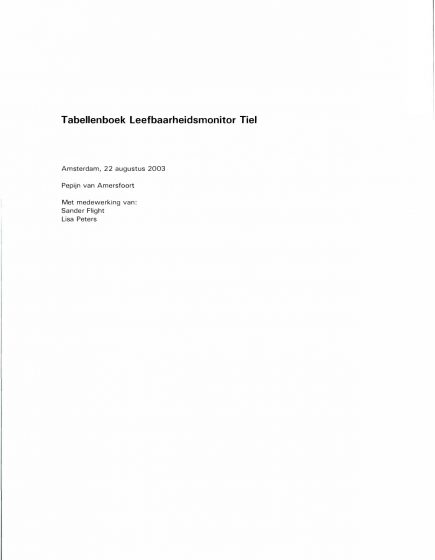 Tabellenboek Leefbaarheidsmonitor Tiel

Amsterdam, 22 augustus 2003

Pepijn van Amersfoort

Met medewerking van:
Sander Flight
Lisa Peters